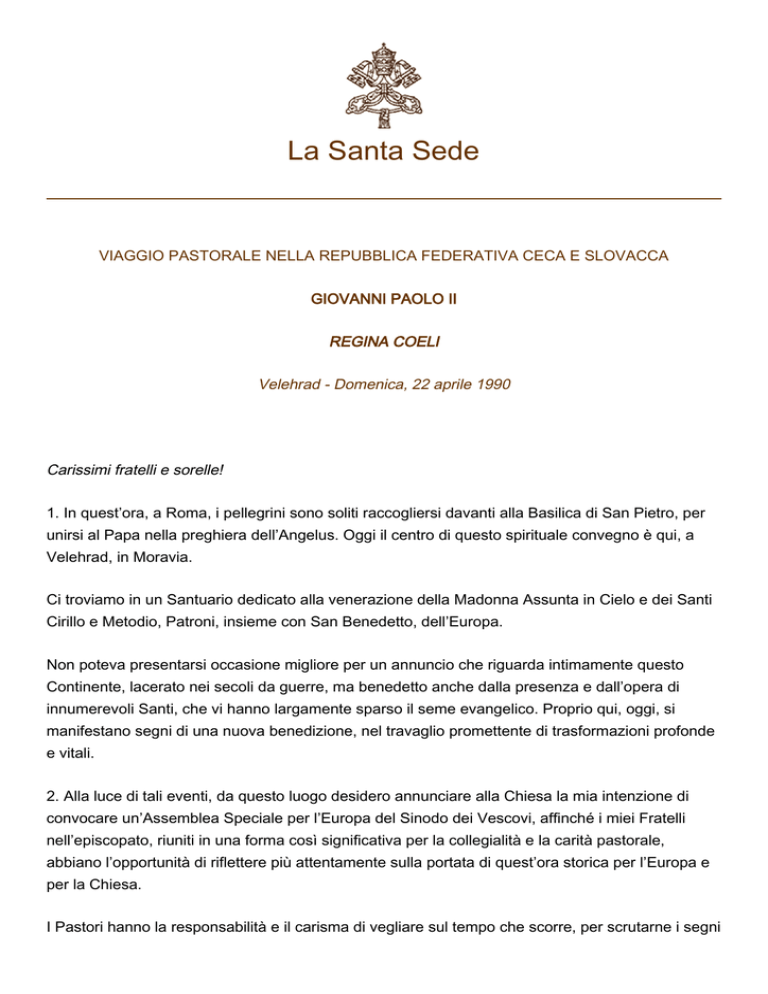 La Santa Sede

VIAGGIO PASTORALE NELLA REPUBBLICA FEDERATIVA CECA E SLOVACCA

GIOVANNI PAOLO II

REGINA COELI

Velehrad - Domenica, 22 aprile 1990

Carissimi fratelli e sorelle!

1. In quest'ora, a Roma, i pellegrini sono soliti raccogliersi davanti alla Basilica di San Pietro, per unirsi al Papa nella preghiera dell'Angelus. Oggi il centro di questo spirituale convegno è qui, a Velehrad, in Moravia.

Ci troviamo in un Santuario dedicato alla venerazione della Madonna Assunta in Cielo e dei Santi Cirillo e Metodio, Patroni, insieme con San Benedetto, dell'Europa.

Non poteva presentarsi occasione migliore per un annuncio che riguarda intimamente questo Continente, lacerato nei secoli da guerre, ma benedetto anche dalla presenza e dall'opera di innumerevoli Santi, che vi hanno largamente sparso il seme evangelico. Proprio qui, oggi, si manifestano segni di una nuova benedizione, nel travaglio promettente di trasformazioni profonde e vitali.

2. Alla luce di tali eventi, da questo luogo desidero annunciare alla Chiesa la mia intenzione di convocare un'Assemblea Speciale per l'Europa del Sinodo dei Vescovi, affinché i miei Fratelli nell'episcopato, riuniti in una forma così significativa per la collegialità e la carità pastorale, abbiano l'opportunità di riflettere più attentamente sulla portata di quest'ora storica per l'Europa e per la Chiesa.

I Pastori hanno la responsabilità e il carisma di vegliare sul tempo che scorre, per scrutarne i segni